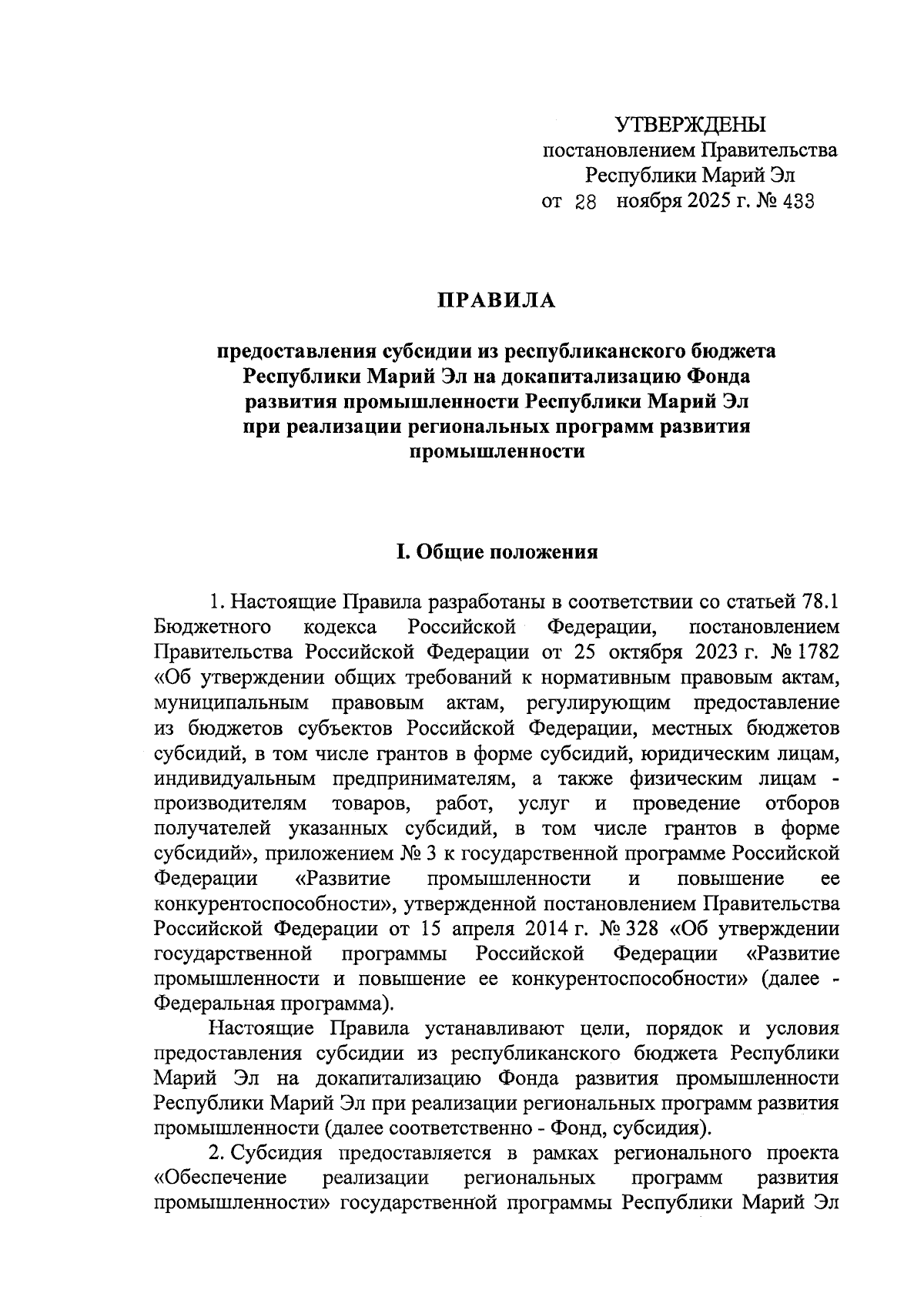 УТВЕРЖДЕНЫ
постановлением Правительства
Республики Марий Эл
от 28 ноября 2025 г. № 433

ПРАВИЛА

предоставления субсидии из республиканского бюджета Республики Марий Эл на докапитализацию Фонда развития промышленности Республики Марий Эл при реализации региональных программ развития промышленности

I. Общие положения

1. Настоящие Правила разработаны в соответствии со статьей 78.1 Бюджетного кодекса Российской Федерации, постановлением Правительства Российской Федерации от 25 октября 2023 г. № 1782 «Об утверждении общих требований к нормативным правовым актам, муниципальным правовым актам, регулирующим предоставление из бюджетов субъектов Российской Федерации, местных бюджетов субсидий, в том числе грантов в форме субсидий, юридическим лицам, индивидуальным предпринимателям, а также физическим лицам - производителям товаров, работ, услуг и проведение отборов получателей указанных субсидий, в том числе грантов в форме субсидий», приложением № 3 к государственной программе Российской Федерации «Развитие промышленности и повышение ее конкурентоспособности», утвержденной постановлением Правительства Российской Федерации от 15 апреля 2014 г. № 328 «Об утверждении государственной программы Российской Федерации «Развитие промышленности и повышение ее конкурентоспособности» (далее - Федеральная программа).

Настоящие Правила устанавливают цели, порядок и условия предоставления субсидии из республиканского бюджета Республики Марий Эл на докапитализацию Фонда развития промышленности Республики Марий Эл при реализации региональных программ развития промышленности (далее соответственно - Фонд, субсидия).

2. Субсидия предоставляется в рамках регионального проекта «Обеспечение реализации региональных программ развития промышленности» государственной программы Республики Марий Эл